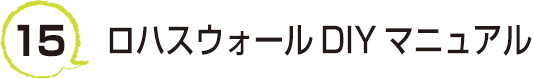 15 ロハスウォール DIY マニュアル